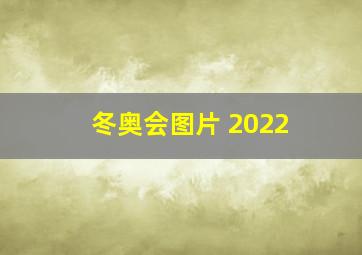 冬奥会图片 2022